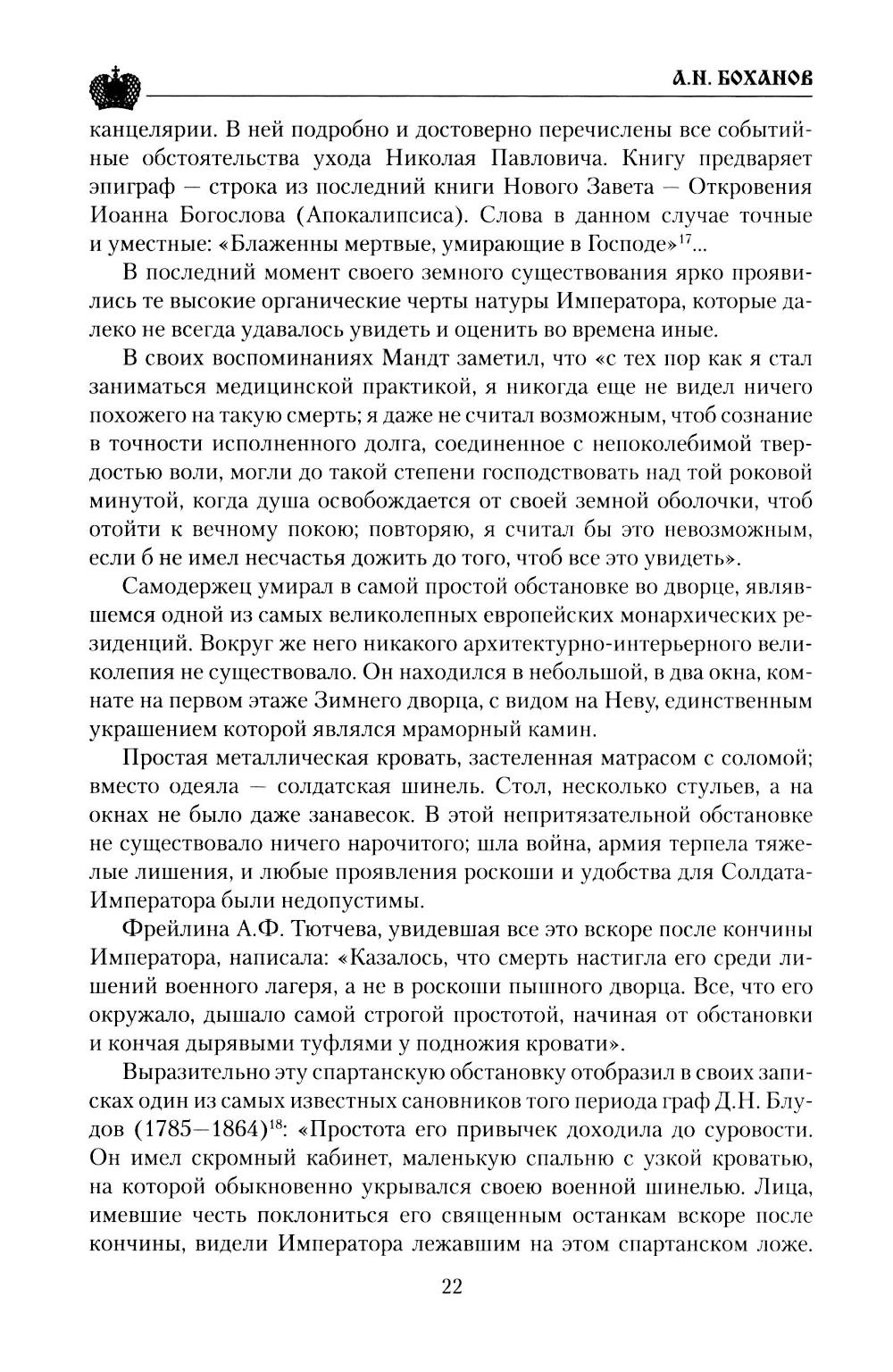 А.Н. БОХАНОВ

канцелярии. В ней подробно и достоверно перечислены все событийные обстоятельства ухода Николая Павловича. Книгу предваряет эпиграф — строка из последний книги Нового Завета — Откровения Иоанна Богослова (Апокалипсиса). Слова в данном случае точные и уместные: «Блаженны мертвые, умирающие в Господе»$^{17}$...

В последний момент своего земного существования ярко проявились те высокие органические черты натуры Императора, которые далеко не всегда удавалось увидеть и оценить во времена иные.

В своих воспоминаниях Мандт заметил, что «с тех пор как я стал заниматься медицинской практикой, я никогда еще не видел ничего похожего на такую смерть; я даже не считал возможным, чтоб сознание в точности исполненного долга, соединенное с непоколебимой твердостью воли, могли до такой степени господствовать над той роковой минутой, когда душа освобождается от своей земной оболочки, чтоб отойти к вечному покою; повторяю, я считал бы это невозможным, если б не имел несчастья дожить до того, чтоб все это увидеть».

Самодержец умирал в самой простой обстановке во дворце, являвшемся одной из самых великолепных европейских монархических резиденций. Вокруг же него никакого архитектурно-интерьерного великолепия не существовало. Он находился в небольшой, в два окна, комнате на первом этаже Зимнего дворца, с видом на Неву, единственным украшением которой являлся мраморный камин.

Простая металлическая кровать, застеленная матрасом с соломой; вместо одеяла — солдатская шинель. Стол, несколько стульев, а на окнах не было даже занавесок. В этой непритязательной обстановке не существовало ничего нарочитого; шла война, армия терпела тяжелые лишения, и любые проявления роскоши и удобства для Солдата-Императора были недопустимы.

Фрейлина А.Ф. Тютчева, увидевшая все это вскоре после кончины Императора, написала: «Казалось, что смерть настигла его среди лишений военного лагеря, а не в роскоши пышного дворца. Все, что его окружало, дышало самой строгой простотой, начиная от обстановки и кончая дырявыми туфлями у подножия кровати».

Выразительно эту спартанскую обстановку отобразил в своих записках один из самых известных сановников того периода граф Д.Н. Блудов (1785—1864)$^{18}$: «Простота его привычек доходила до суровости. Он имел скромный кабинет, маленькую спальню с узкой кроватью, на которой обыкновенно укрывался своею военной шинелью. Лица, имевшие честь поклониться его священным останкам вскоре после кончины, видели Императора лежавшим на этом спартанском ложе.

22